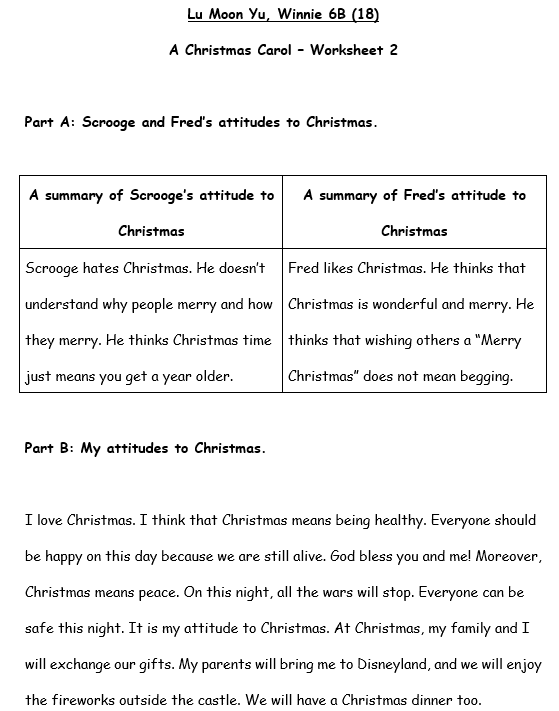 Lu Moon Yu, Winnie 6B (18)

A Christmas Carol – Worksheet 2

Part A: Scrooge and Fred's attitudes to Christmas.

| A summary of Scrooge's attitude to Christmas | A summary of Fred's attitude to Christmas |
|---|---|
| Scrooge hates Christmas. He doesn't understand why people merry and how they merry. He thinks Christmas time just means you get a year older. | Fred likes Christmas. He thinks that Christmas is wonderful and merry. He thinks that wishing others a "Merry Christmas" does not mean begging. |

Part B: My attitudes to Christmas.

I love Christmas. I think that Christmas means being healthy. Everyone should be happy on this day because we are still alive. God bless you and me! Moreover, Christmas means peace. On this night, all the wars will stop. Everyone can be safe this night. It is my attitude to Christmas. At Christmas, my family and I will exchange our gifts. My parents will bring me to Disneyland, and we will enjoy the fireworks outside the castle. We will have a Christmas dinner too.